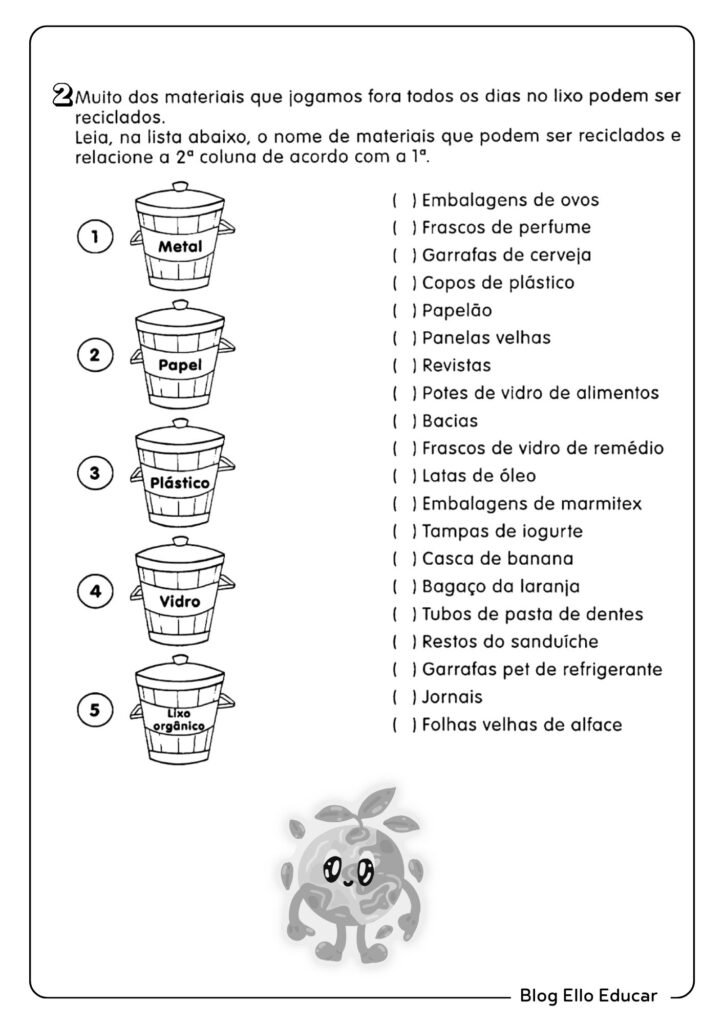 2 Muito dos materiais que jogamos fora todos os dias no lixo podem ser reciclados.
Leia, na lista abaixo, o nome de materiais que podem ser reciclados e relacione a 2ª coluna de acordo com a 1ª.

1 Metal

2 Papel

3 Plástico

4 Vidro

5 Lixo orgânico

( ) Embalagens de ovos
( ) Frascos de perfume
( ) Garrafas de cerveja
( ) Copos de plástico
( ) Papelão
( ) Panelas velhas
( ) Revistas
( ) Potes de vidro de alimentos
( ) Bacias
( ) Frascos de vidro de remédio
( ) Latas de óleo
( ) Embalagens de marmitex
( ) Tampas de iogurte
( ) Casca de banana
( ) Bagaço da laranja
( ) Tubos de pasta de dentes
( ) Restos do sanduíche
( ) Garrafas pet de refrigerante
( ) Jornais
( ) Folhas velhas de alface

Blog Ello Educar